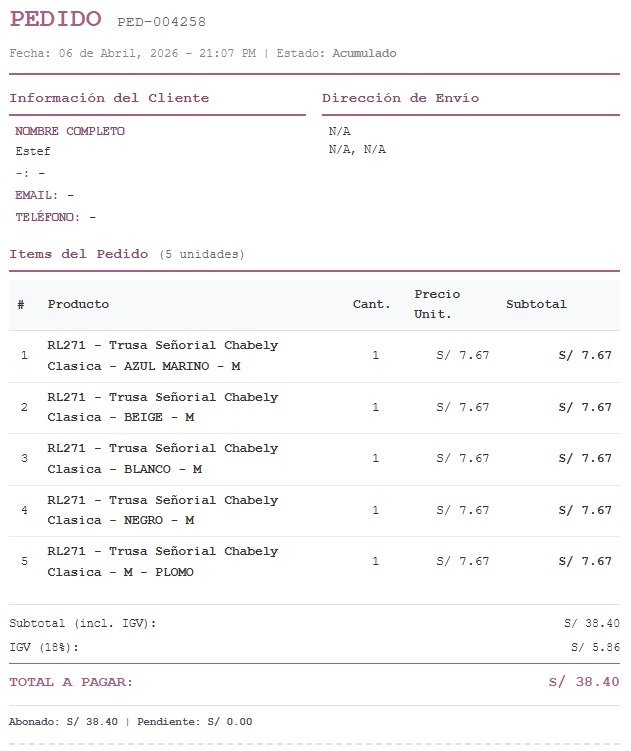 PEDIDO PED-004258

Fecha: 06 de Abril, 2026 - 21:07 PM | Estado: Acumulado

Información del Cliente

NOMBRE COMPLETO
Estef
-: -
EMAIL: -
TELÉFONO: -

Dirección de Envío

N/A
N/A, N/A

Items del Pedido (5 unidades)

| # | Producto | Cant. | Precio Unit. | Subtotal |
|---|---|---|---|---|
| 1 | RL271 - Trusa Señorial Chabely Clasica - AZUL MARINO - M | 1 | S/ 7.67 | S/ 7.67 |
| 2 | RL271 - Trusa Señorial Chabely Clasica - BEIGE - M | 1 | S/ 7.67 | S/ 7.67 |
| 3 | RL271 - Trusa Señorial Chabely Clasica - BLANCO - M | 1 | S/ 7.67 | S/ 7.67 |
| 4 | RL271 - Trusa Señorial Chabely Clasica - NEGRO - M | 1 | S/ 7.67 | S/ 7.67 |
| 5 | RL271 - Trusa Señorial Chabely Clasica - M - PLOMO | 1 | S/ 7.67 | S/ 7.67 |

Subtotal (incl. IGV): S/ 38.40
IGV (18%): S/ 5.86

TOTAL A PAGAR: S/ 38.40

Abonado: S/ 38.40 | Pendiente: S/ 0.00